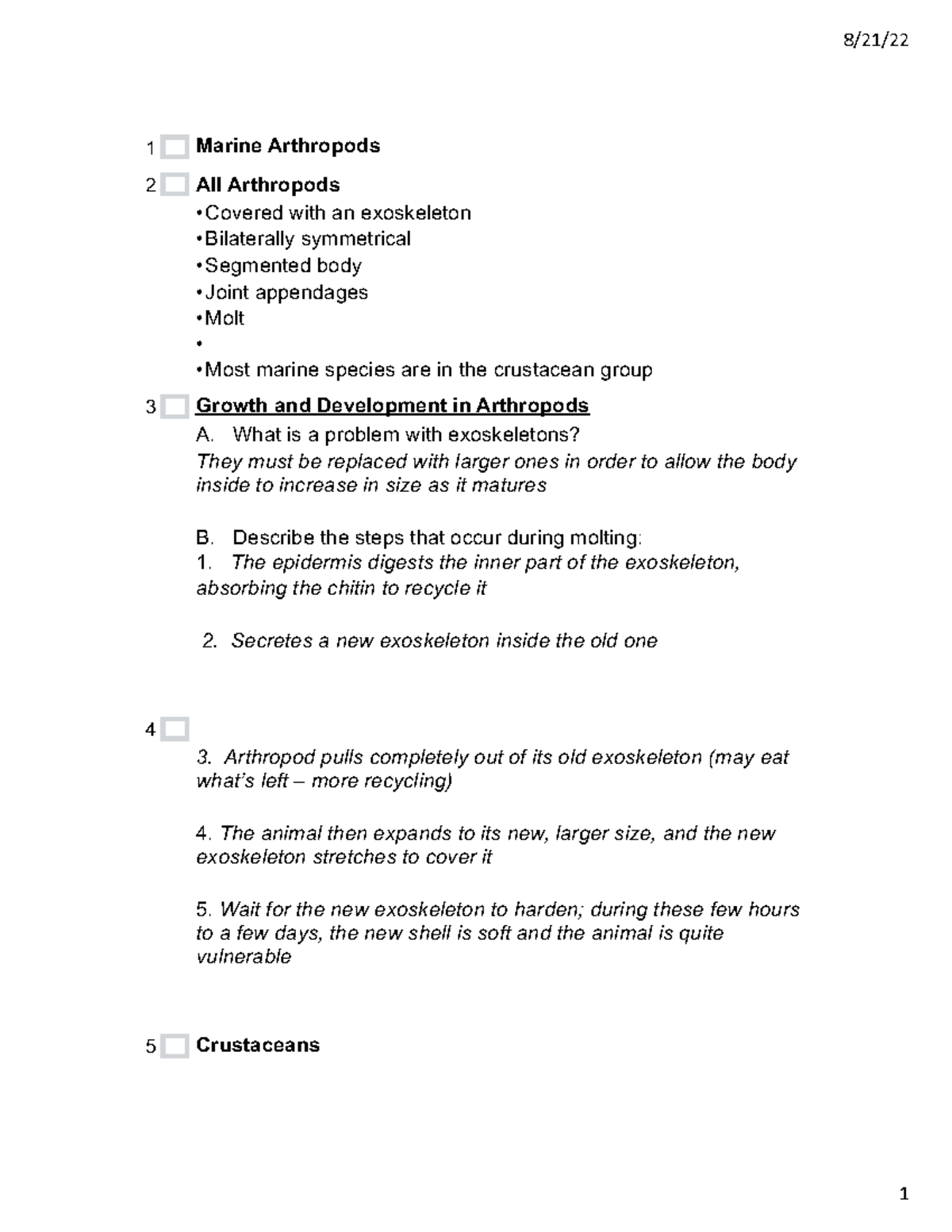 8/21/22

1 Marine Arthropods

2 All Arthropods

•Covered with an exoskeleton
•Bilaterally symmetrical
•Segmented body
•Joint appendages
•Molt
•
•Most marine species are in the crustacean group

3 Growth and Development in Arthropods

A. What is a problem with exoskeletons?
They must be replaced with larger ones in order to allow the body inside to increase in size as it matures

B. Describe the steps that occur during molting:
1. The epidermis digests the inner part of the exoskeleton, absorbing the chitin to recycle it

2. Secretes a new exoskeleton inside the old one

4

3. Arthropod pulls completely out of its old exoskeleton (may eat what's left – more recycling)

4. The animal then expands to its new, larger size, and the new exoskeleton stretches to cover it

5. Wait for the new exoskeleton to harden; during these few hours to a few days, the new shell is soft and the animal is quite vulnerable

5 Crustaceans

1